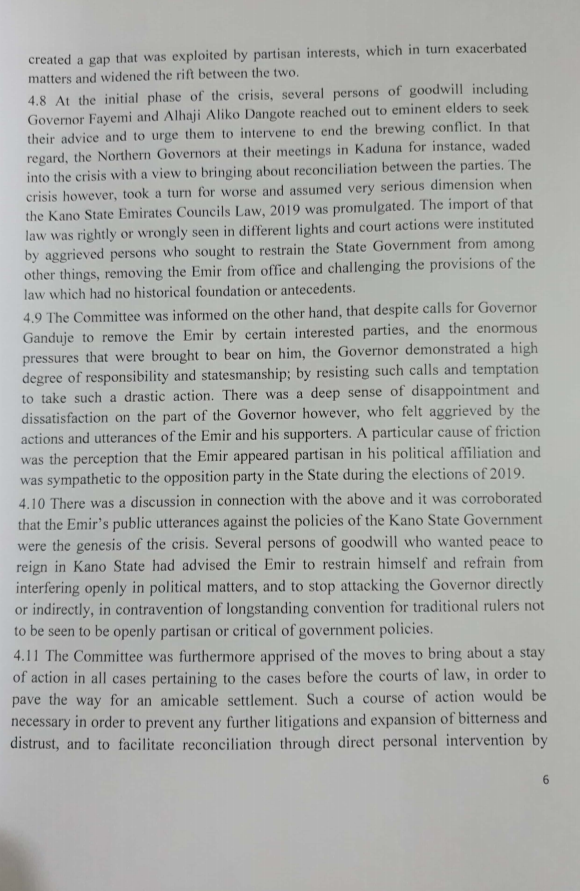 created a gap that was exploited by partisan interests, which in turn exacerbated matters and widened the rift between the two.

4.8 At the initial phase of the crisis, several persons of goodwill including Governor Fayemi and Alhaji Aliko Dangote reached out to eminent elders to seek their advice and to urge them to intervene to end the brewing conflict. In that regard, the Northern Governors at their meetings in Kaduna for instance, waded into the crisis with a view to bringing about reconciliation between the parties. The crisis however, took a turn for worse and assumed very serious dimension when the Kano State Emirates Councils Law, 2019 was promulgated. The import of that law was rightly or wrongly seen in different lights and court actions were instituted by aggrieved persons who sought to restrain the State Government from among other things, removing the Emir from office and challenging the provisions of the law which had no historical foundation or antecedents.

4.9 The Committee was informed on the other hand, that despite calls for Governor Ganduje to remove the Emir by certain interested parties, and the enormous pressures that were brought to bear on him, the Governor demonstrated a high degree of responsibility and statesmanship; by resisting such calls and temptation to take such a drastic action. There was a deep sense of disappointment and dissatisfaction on the part of the Governor however, who felt aggrieved by the actions and utterances of the Emir and his supporters. A particular cause of friction was the perception that the Emir appeared partisan in his political affiliation and was sympathetic to the opposition party in the State during the elections of 2019.

4.10 There was a discussion in connection with the above and it was corroborated that the Emir's public utterances against the policies of the Kano State Government were the genesis of the crisis. Several persons of goodwill who wanted peace to reign in Kano State had advised the Emir to restrain himself and refrain from interfering openly in political matters, and to stop attacking the Governor directly or indirectly, in contravention of longstanding convention for traditional rulers not to be seen to be openly partisan or critical of government policies.

4.11 The Committee was furthermore apprised of the moves to bring about a stay of action in all cases pertaining to the cases before the courts of law, in order to pave the way for an amicable settlement. Such a course of action would be necessary in order to prevent any further litigations and expansion of bitterness and distrust, and to facilitate reconciliation through direct personal intervention by

6